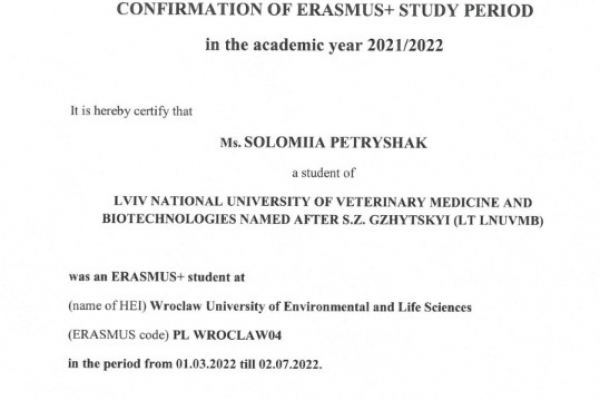 CONFIRMATION OF ERASMUS+ STUDY PERIOD

in the academic year 2021/2022

It is hereby certify that

Ms. SOLOMIIA PETRYSHAK

a student of

LVIV NATIONAL UNIVERSITY OF VETERINARY MEDICINE AND BIOTECHNOLOGIES NAMED AFTER S.Z. GZHYTSKYI (LT LNUVMB)

was an ERASMUS+ student at

(name of HEI) Wroclaw University of Environmental and Life Sciences

(ERASMUS code) PL WROCLAW04

in the period from 01.03.2022 till 02.07.2022.